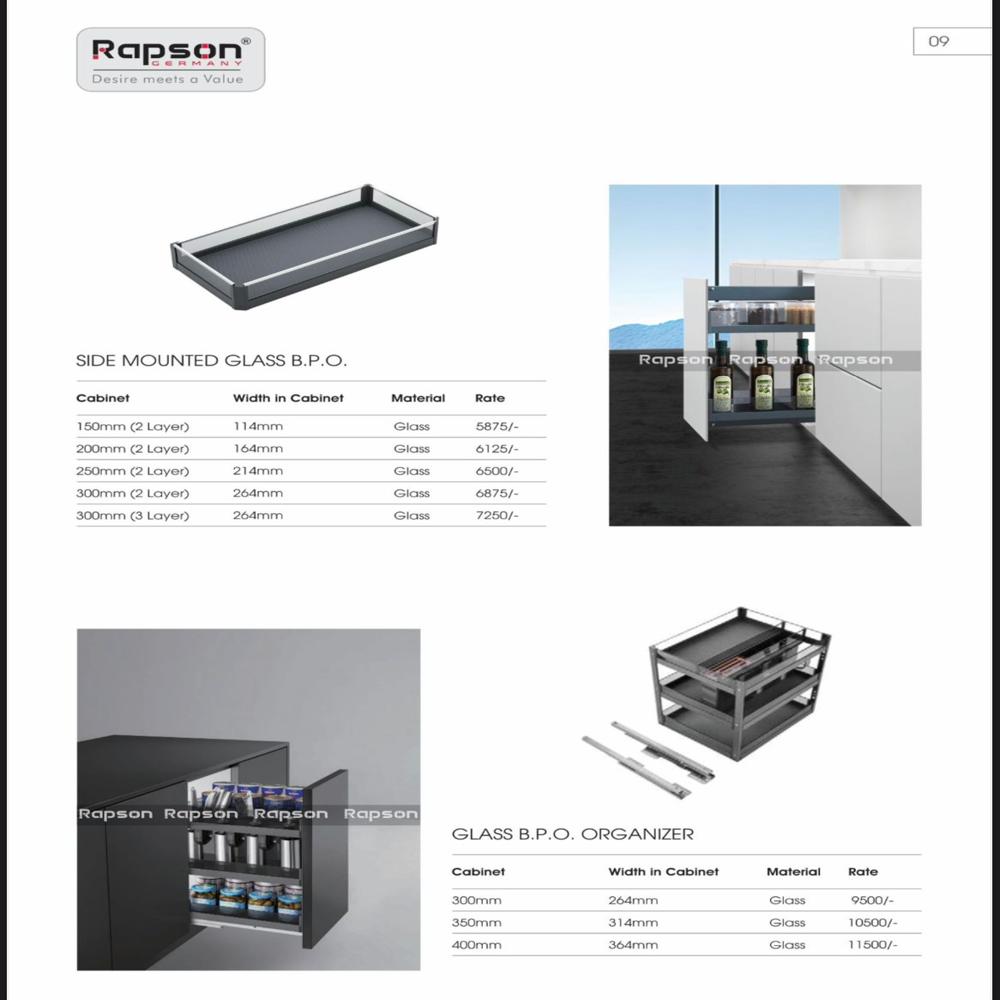 Rapson®
GERMANY
Desire meets a Value

09

SIDE MOUNTED GLASS B.P.O.

| Cabinet | Width in Cabinet | Material | Rate |
|---|---|---|---|
| 150mm (2 Layer) | 114mm | Glass | 5875/- |
| 200mm (2 Layer) | 164mm | Glass | 6125/- |
| 250mm (2 Layer) | 214mm | Glass | 6500/- |
| 300mm (2 Layer) | 264mm | Glass | 6875/- |
| 300mm (3 Layer) | 264mm | Glass | 7250/- |

Rapson Rapson Rapson

Rapson Rapson Rapson Rapson

GLASS B.P.O. ORGANIZER

| Cabinet | Width in Cabinet | Material | Rate |
|---|---|---|---|
| 300mm | 264mm | Glass | 9500/- |
| 350mm | 314mm | Glass | 10500/- |
| 400mm | 364mm | Glass | 11500/- |